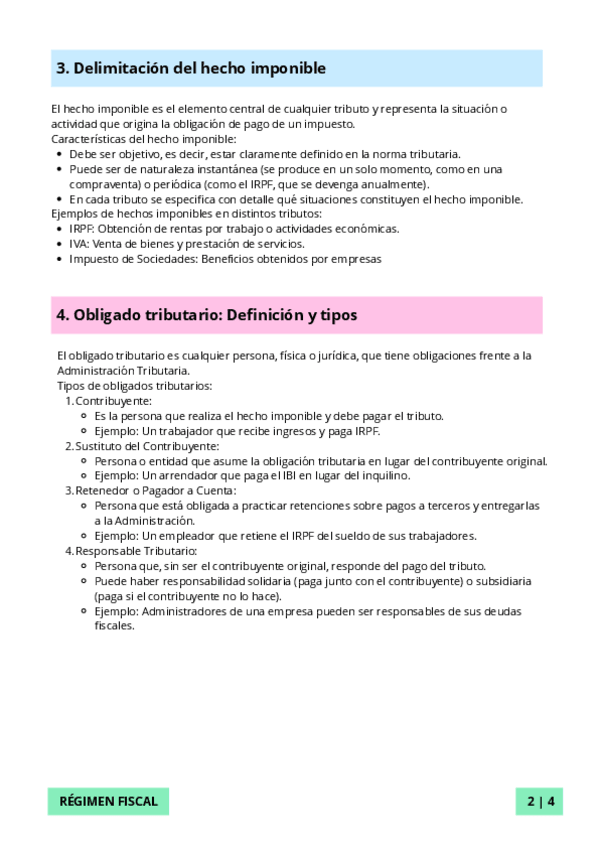 3. Delimitación del hecho imponible

El hecho imponible es el elemento central de cualquier tributo y representa la situación o actividad que origina la obligación de pago de un impuesto.
Características del hecho imponible:
- Debe ser objetivo, es decir, estar claramente definido en la norma tributaria.
- Puede ser de naturaleza instantánea (se produce en un solo momento, como en una compraventa) o periódica (como el IRPF, que se devenga anualmente).
- En cada tributo se especifica con detalle qué situaciones constituyen el hecho imponible.
Ejemplos de hechos imponibles en distintos tributos:
- IRPF: Obtención de rentas por trabajo o actividades económicas.
- IVA: Venta de bienes y prestación de servicios.
- Impuesto de Sociedades: Beneficios obtenidos por empresas

4. Obligado tributario: Definición y tipos

El obligado tributario es cualquier persona, física o jurídica, que tiene obligaciones frente a la Administración Tributaria.
Tipos de obligados tributarios:
1. Contribuyente:
   - Es la persona que realiza el hecho imponible y debe pagar el tributo.
   - Ejemplo: Un trabajador que recibe ingresos y paga IRPF.
2. Sustituto del Contribuyente:
   - Persona o entidad que asume la obligación tributaria en lugar del contribuyente original.
   - Ejemplo: Un arrendador que paga el IBI en lugar del inquilino.
3. Retenedor o Pagador a Cuenta:
   - Persona que está obligada a practicar retenciones sobre pagos a terceros y entregarlas a la Administración.
   - Ejemplo: Un empleador que retiene el IRPF del sueldo de sus trabajadores.
4. Responsable Tributario:
   - Persona que, sin ser el contribuyente original, responde del pago del tributo.
   - Puede haber responsabilidad solidaria (paga junto con el contribuyente) o subsidiaria (paga si el contribuyente no lo hace).
   - Ejemplo: Administradores de una empresa pueden ser responsables de sus deudas fiscales.

RÉGIMEN FISCAL

2 | 4